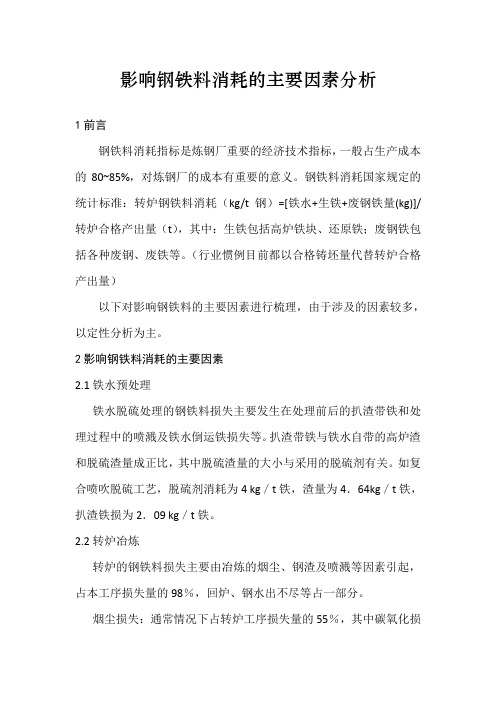 影响钢铁料消耗的主要因素分析

1 前言

钢铁料消耗指标是炼钢厂重要的经济技术指标，一般占生产成本的 80~85%，对炼钢厂的成本有重要的意义。钢铁料消耗国家规定的统计标准：转炉钢铁料消耗（kg/t 钢）=[铁水+生铁+废钢铁量(kg)]/转炉合格产出量（t），其中：生铁包括高炉铁块、还原铁；废钢铁包括各种废钢、废铁等。（行业惯例目前都以合格铸坯量代替转炉合格产出量）

以下对影响钢铁料的主要因素进行梳理，由于涉及的因素较多，以定性分析为主。

2 影响钢铁料消耗的主要因素

2.1 铁水预处理

铁水脱硫处理的钢铁料损失主要发生在处理前后的扒渣带铁和处理过程中的喷溅及铁水倒运铁损失等。扒渣带铁与铁水自带的高炉渣和脱硫渣量成正比，其中脱硫渣量的大小与采用的脱硫剂有关。如复合喷吹脱硫工艺，脱硫剂消耗为 4 kg／t 铁，渣量为 4．64kg／t 铁，扒渣铁损为 2．09 kg／t 铁。

2.2 转炉冶炼

转炉的钢铁料损失主要由冶炼的烟尘、钢渣及喷溅等因素引起，占本工序损失量的 98％，回炉、钢水出不尽等占一部分。

烟尘损失：通常情况下占转炉工序损失量的 55％，其中碳氧化损